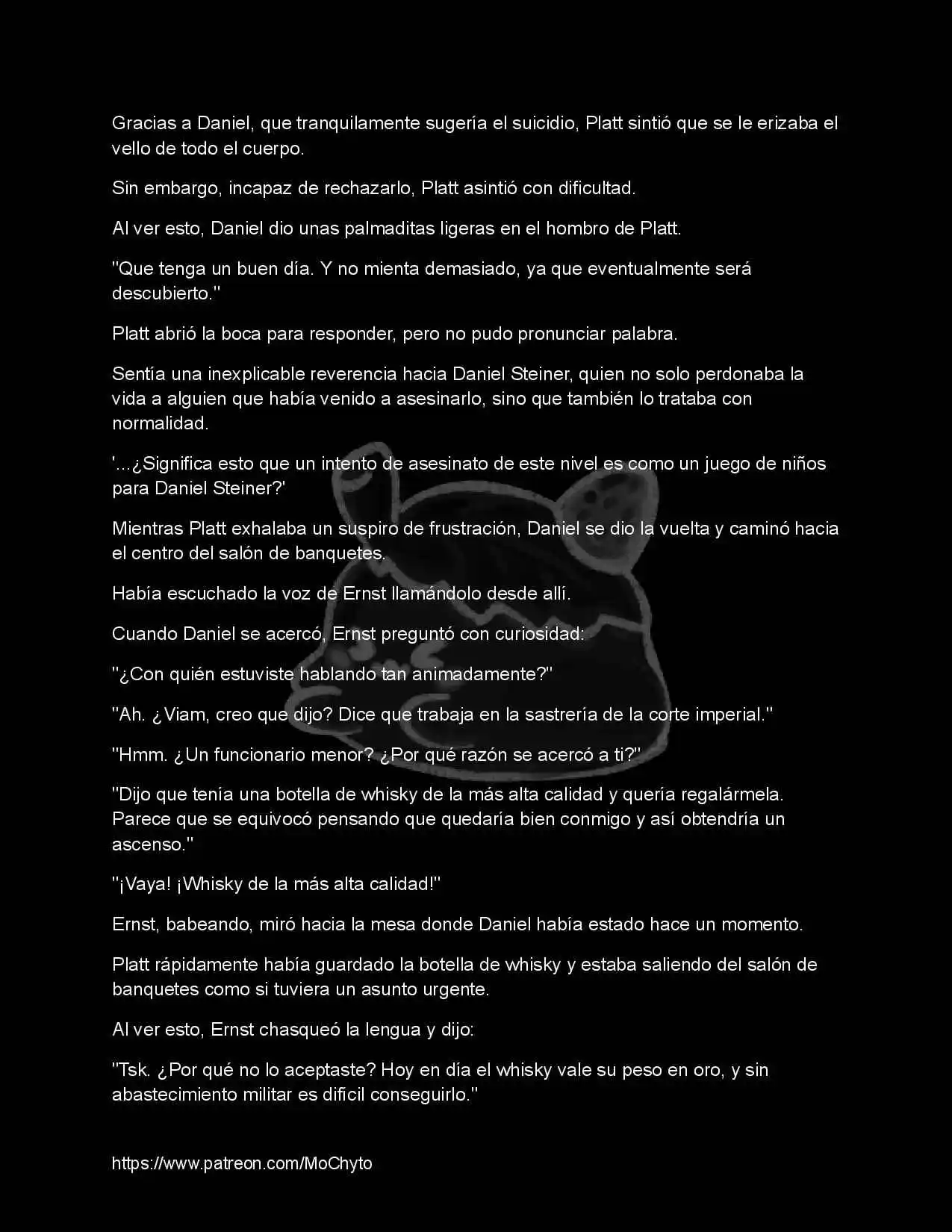 Gracias a Daniel, que tranquilamente sugería el suicidio, Platt sintió que se le erizaba el vello de todo el cuerpo.

Sin embargo, incapaz de rechazarlo, Platt asintió con dificultad.

Al ver esto, Daniel dio unas palmaditas ligeras en el hombro de Platt.

"Que tenga un buen día. Y no mienta demasiado, ya que eventualmente será descubierto."

Platt abrió la boca para responder, pero no pudo pronunciar palabra.

Sentía una inexplicable reverencia hacia Daniel Steiner, quien no solo perdonaba la vida a alguien que había venido a asesinarlo, sino que también lo trataba con normalidad.

'...¿Significa esto que un intento de asesinato de este nivel es como un juego de niños para Daniel Steiner?'

Mientras Platt exhalaba un suspiro de frustración, Daniel se dio la vuelta y caminó hacia el centro del salón de banquetes.

Había escuchado la voz de Ernst llamándolo desde allí.

Cuando Daniel se acercó, Ernst preguntó con curiosidad:

"¿Con quién estuviste hablando tan animadamente?"

"Ah. ¿Viam, creo que dijo? Dice que trabaja en la sastrería de la corte imperial."

"Hmm. ¿Un funcionario menor? ¿Por qué razón se acercó a ti?"

"Dijo que tenía una botella de whisky de la más alta calidad y quería regalármela. Parece que se equivocó pensando que quedaría bien conmigo y así obtendría un ascenso."

"¡Vaya! ¡Whisky de la más alta calidad!"

Ernst, babeando, miró hacia la mesa donde Daniel había estado hace un momento.

Platt rápidamente había guardado la botella de whisky y estaba saliendo del salón de banquetes como si tuviera un asunto urgente.

Al ver esto, Ernst chasqueó la lengua y dijo:

"Tsk. ¿Por qué no lo aceptaste? Hoy en día el whisky vale su peso en oro, y sin abastecimiento militar es difícil conseguirlo."

https://www.patreon.com/MoChyto